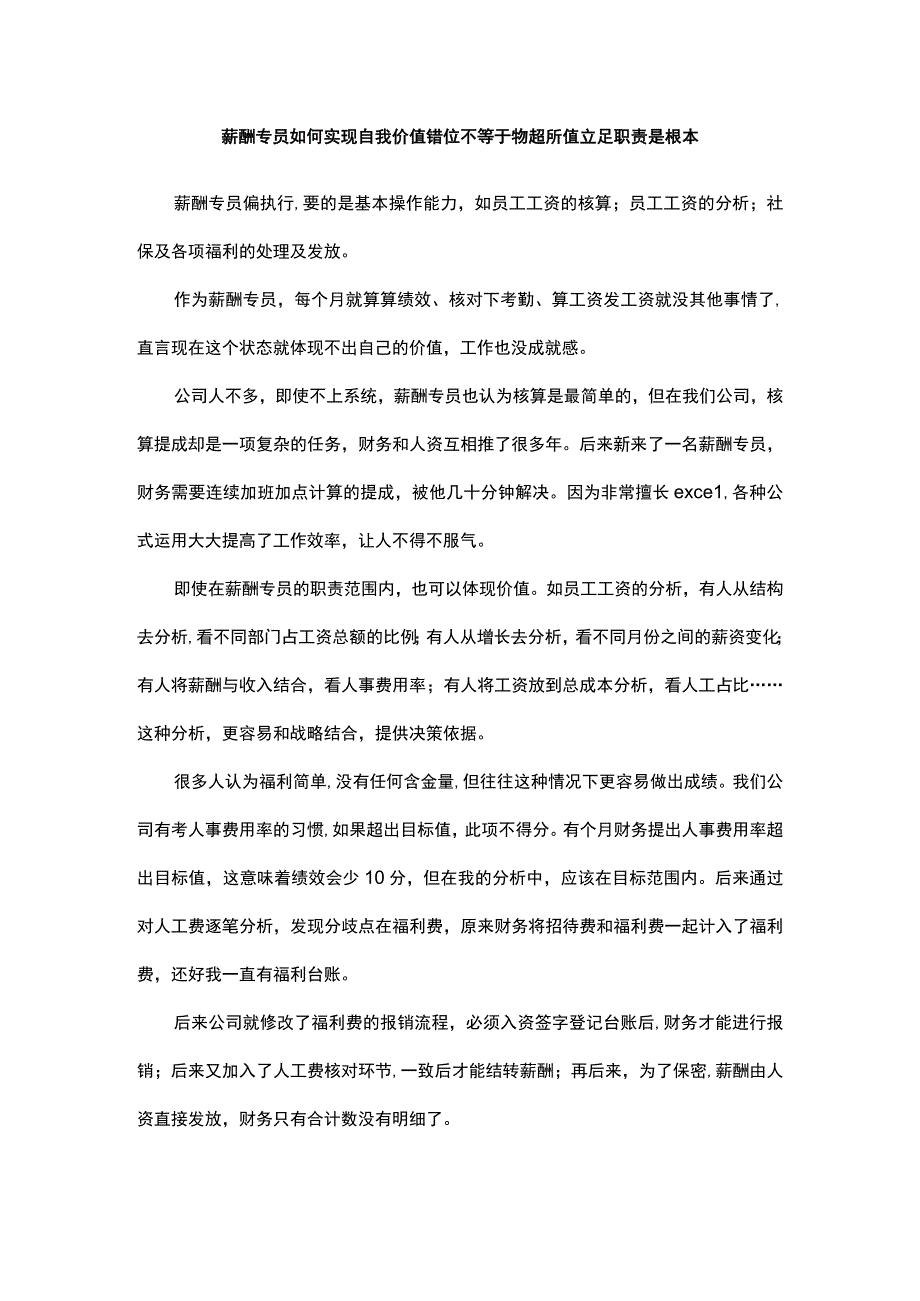 薪酬专员如何实现自我价值错位不等于物超所值立足职责是根本

薪酬专员偏执行,要的是基本操作能力，如员工工资的核算；员工工资的分析；社保及各项福利的处理及发放。

作为薪酬专员，每个月就算算绩效、核对下考勤、算工资发工资就没其他事情了,直言现在这个状态就体现不出自己的价值，工作也没成就感。

公司人不多，即使不上系统，薪酬专员也认为核算是最简单的，但在我们公司，核算提成却是一项复杂的任务，财务和人资互相推了很多年。后来新来了一名薪酬专员，财务需要连续加班加点计算的提成，被他几十分钟解决。因为非常擅长 exce1,各种公式运用大大提高了工作效率，让人不得不服气。

即使在薪酬专员的职责范围内，也可以体现价值。如员工工资的分析，有人从结构去分析,看不同部门占工资总额的比例;有人从增长去分析，看不同月份之间的薪资变化;有人将薪酬与收入结合，看人事费用率；有人将工资放到总成本分析，看人工占比……这种分析，更容易和战略结合，提供决策依据。

很多人认为福利简单,没有任何含金量,但往往这种情况下更容易做出成绩。我们公司有考人事费用率的习惯,如果超出目标值，此项不得分。有个月财务提出人事费用率超出目标值，这意味着绩效会少 10 分，但在我的分析中，应该在目标范围内。后来通过对人工费逐笔分析，发现分歧点在福利费，原来财务将招待费和福利费一起计入了福利费，还好我一直有福利台账。

后来公司就修改了福利费的报销流程，必须入资签字登记台账后,财务才能进行报销；后来又加入了人工费核对环节,一致后才能结转薪酬；再后来，为了保密,薪酬由人资直接发放，财务只有合计数没有明细了。